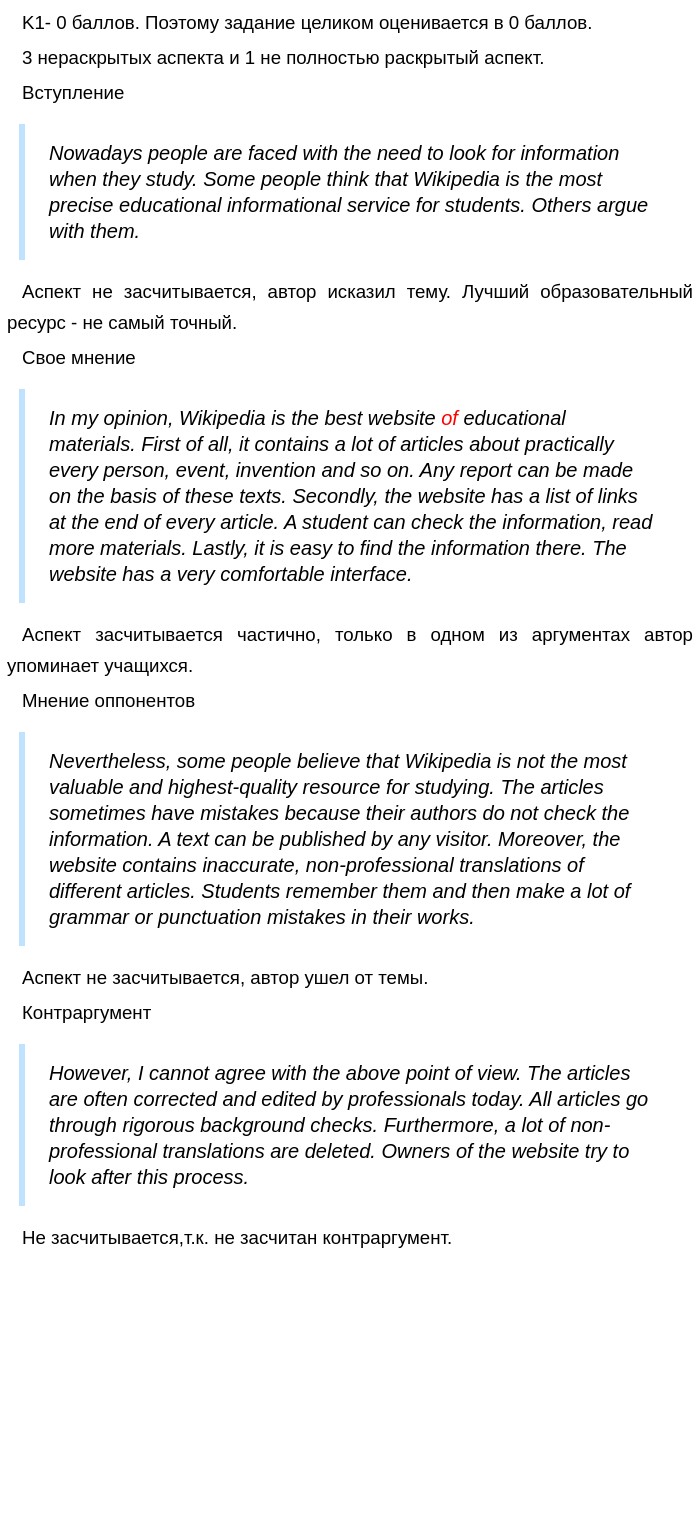 К1- 0 баллов. Поэтому задание целиком оценивается в 0 баллов.

3 нераскрытых аспекта и 1 не полностью раскрытый аспект.

Вступление

Nowadays people are faced with the need to look for information when they study. Some people think that Wikipedia is the most precise educational informational service for students. Others argue with them.

Аспект не засчитывается, автор исказил тему. Лучший образовательный ресурс - не самый точный.

Свое мнение

In my opinion, Wikipedia is the best website of educational materials. First of all, it contains a lot of articles about practically every person, event, invention and so on. Any report can be made on the basis of these texts. Secondly, the website has a list of links at the end of every article. A student can check the information, read more materials. Lastly, it is easy to find the information there. The website has a very comfortable interface.

Аспект засчитывается частично, только в одном из аргументах автор упоминает учащихся.

Мнение оппонентов

Nevertheless, some people believe that Wikipedia is not the most valuable and highest-quality resource for studying. The articles sometimes have mistakes because their authors do not check the information. A text can be published by any visitor. Moreover, the website contains inaccurate, non-professional translations of different articles. Students remember them and then make a lot of grammar or punctuation mistakes in their works.

Аспект не засчитывается, автор ушел от темы.

Контраргумент

However, I cannot agree with the above point of view. The articles are often corrected and edited by professionals today. All articles go through rigorous background checks. Furthermore, a lot of non-professional translations are deleted. Owners of the website try to look after this process.

Не засчитывается,т.к. не засчитан контраргумент.